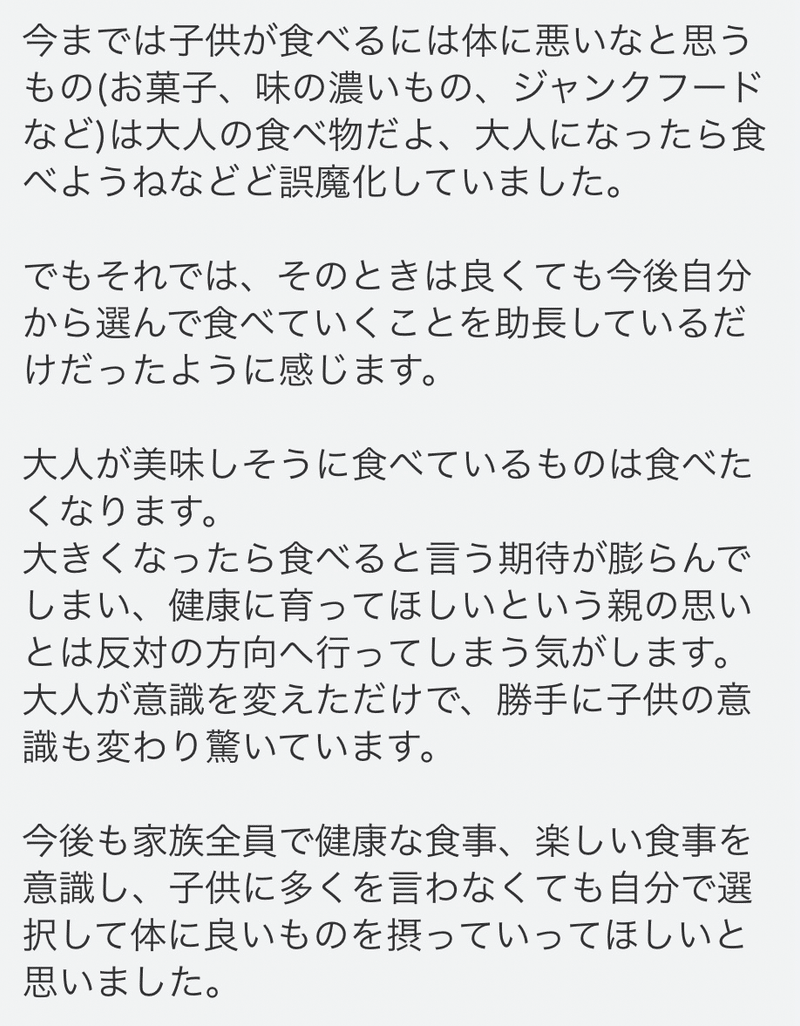 今までは子供が食べるには体に悪いなと思うもの(お菓子、味の濃いもの、ジャンクフードなど)は大人の食べ物だよ、大人になったら食べようねなどど誤魔化していました。

でもそれでは、そのときは良くても今後自分から選んで食べていくことを助長しているだけだったように感じます。

大人が美味しそうに食べているものは食べたくなります。
大きくなったら食べると言う期待が膨らんでしまい、健康に育ってほしいという親の思いとは反対の方向へ行ってしまう気がします。
大人が意識を変えただけで、勝手に子供の意識も変わり驚いています。

今後も家族全員で健康な食事、楽しい食事を意識し、子供に多くを言わなくても自分で選択して体に良いものを摂っていってほしいと思いました。